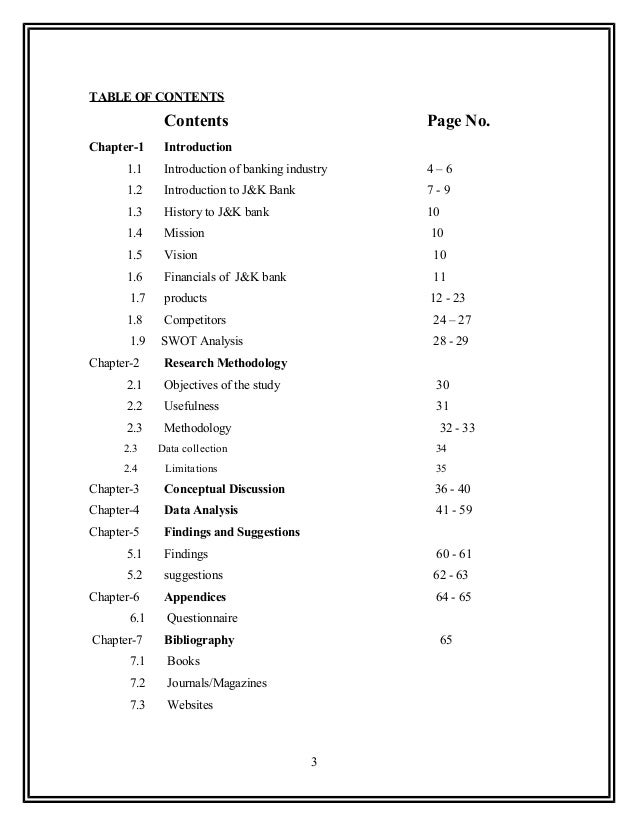 TABLE OF CONTENTS

| | Contents | Page No. |
|---|---|---|
| Chapter-1 | Introduction | |
| 1.1 | Introduction of banking industry | 4 – 6 |
| 1.2 | Introduction to J&K Bank | 7 - 9 |
| 1.3 | History to J&K bank | 10 |
| 1.4 | Mission | 10 |
| 1.5 | Vision | 10 |
| 1.6 | Financials of J&K bank | 11 |
| 1.7 | products | 12 - 23 |
| 1.8 | Competitors | 24 – 27 |
| 1.9 | SWOT Analysis | 28 - 29 |
| Chapter-2 | Research Methodology | |
| 2.1 | Objectives of the study | 30 |
| 2.2 | Usefulness | 31 |
| 2.3 | Methodology | 32 - 33 |
| 2.3 | Data collection | 34 |
| 2.4 | Limitations | 35 |
| Chapter-3 | Conceptual Discussion | 36 - 40 |
| Chapter-4 | Data Analysis | 41 - 59 |
| Chapter-5 | Findings and Suggestions | |
| 5.1 | Findings | 60 - 61 |
| 5.2 | suggestions | 62 - 63 |
| Chapter-6 | Appendices | 64 - 65 |
| 6.1 | Questionnaire | |
| Chapter-7 | Bibliography | 65 |
| 7.1 | Books | |
| 7.2 | Journals/Magazines | |
| 7.3 | Websites | |

3